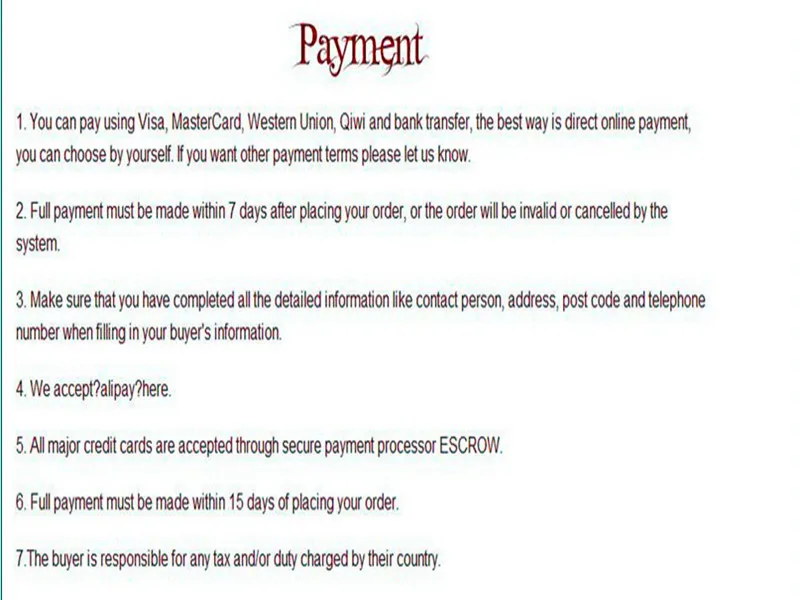 Payment

1. You can pay using Visa, MasterCard, Western Union, Qiwi and bank transfer, the best way is direct online payment, you can choose by yourself. If you want other payment terms please let us know.

2. Full payment must be made within 7 days after placing your order, or the order will be invalid or cancelled by the system.

3. Make sure that you have completed all the detailed information like contact person, address, post code and telephone number when filling in your buyer's information.

4. We accept?alipay?here.

5. All major credit cards are accepted through secure payment processor ESCROW.

6. Full payment must be made within 15 days of placing your order.

7.The buyer is responsible for any tax and/or duty charged by their country.